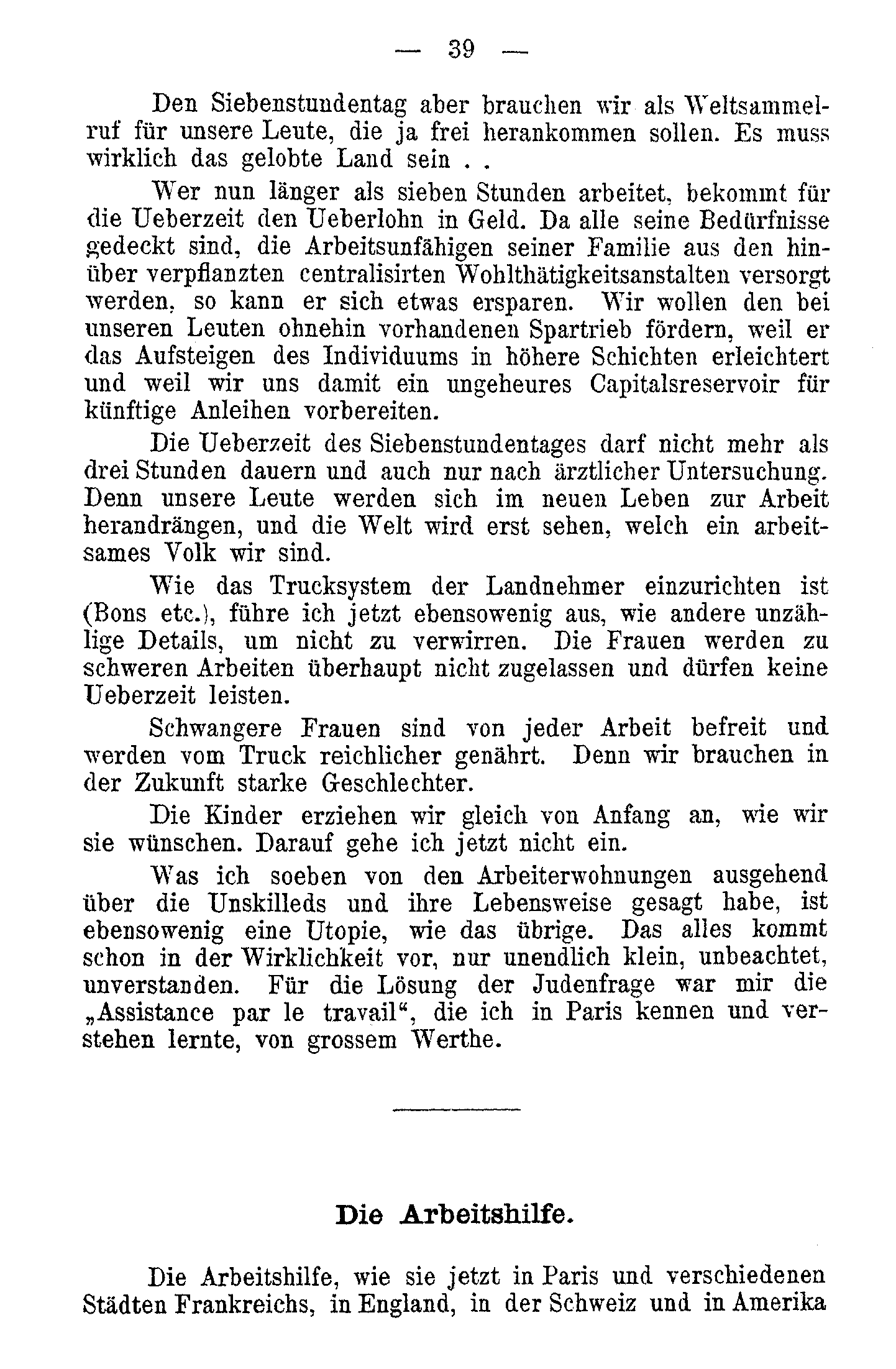 — 39 —

Den Siebenstundentag aber brauchen wir als Weltsammelruf für unsere Leute, die ja frei herankommen sollen. Es muss wirklich das gelobte Land sein . .

Wer nun länger als sieben Stunden arbeitet, bekommt für die Ueberzeit den Ueberlohn in Geld. Da alle seine Bedürfnisse gedeckt sind, die Arbeitsunfähigen seiner Familie aus den hinüber verpflanzten centralisirten Wohlthätigkeitsanstalten versorgt werden, so kann er sich etwas ersparen. Wir wollen den bei unseren Leuten ohnehin vorhandenen Spartrieb fördern, weil er das Aufsteigen des Individuums in höhere Schichten erleichtert und weil wir uns damit ein ungeheures Capitalsreservoir für künftige Anleihen vorbereiten.

Die Ueberzeit des Siebenstundentages darf nicht mehr als drei Stunden dauern und auch nur nach ärztlicher Untersuchung. Denn unsere Leute werden sich im neuen Leben zur Arbeit herandrängen, und die Welt wird erst sehen, welch ein arbeitsames Volk wir sind.

Wie das Trucksystem der Landnehmer einzurichten ist (Bons etc.), führe ich jetzt ebensowenig aus, wie andere unzählige Details, um nicht zu verwirren. Die Frauen werden zu schweren Arbeiten überhaupt nicht zugelassen und dürfen keine Ueberzeit leisten.

Schwangere Frauen sind von jeder Arbeit befreit und werden vom Truck reichlicher genährt. Denn wir brauchen in der Zukunft starke Geschlechter.

Die Kinder erziehen wir gleich von Anfang an, wie wir sie wünschen. Darauf gehe ich jetzt nicht ein.

Was ich soeben von den Arbeiterwohnungen ausgehend über die Unskilleds und ihre Lebensweise gesagt habe, ist ebensowenig eine Utopie, wie das übrige. Das alles kommt schon in der Wirklichkeit vor, nur unendlich klein, unbeachtet, unverstanden. Für die Lösung der Judenfrage war mir die „Assistance par le travail“, die ich in Paris kennen und verstehen lernte, von grossem Werthe.

Die Arbeitshilfe.

Die Arbeitshilfe, wie sie jetzt in Paris und verschiedenen Städten Frankreichs, in England, in der Schweiz und in Amerika